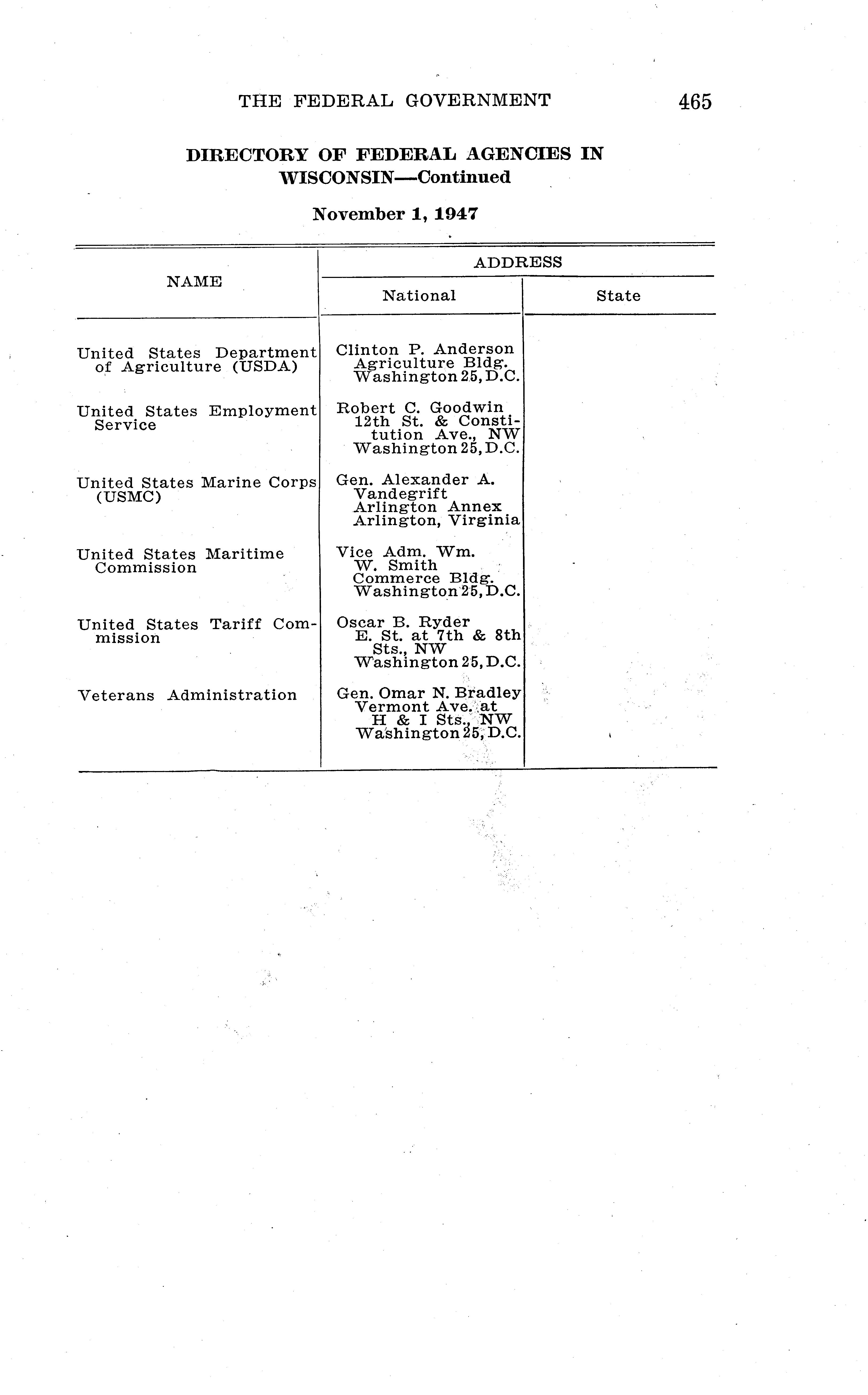 THE FEDERAL GOVERNMENT 465

DIRECTORY OF FEDERAL AGENCIES IN WISCONSIN—Continued

November 1, 1947

| NAME | ADDRESS National | ADDRESS State |
|---|---|---|
| United States Department of Agriculture (USDA) | Clinton P. Anderson Agriculture Bldg. Washington 25, D.C. | |
| United States Employment Service | Robert C. Goodwin 12th St. & Constitution Ave., NW Washington 25, D.C. | |
| United States Marine Corps (USMC) | Gen. Alexander A. Vandegrift Arlington Annex Arlington, Virginia | |
| United States Maritime Commission | Vice Adm. Wm. W. Smith Commerce Bldg. Washington 25, D.C. | |
| United States Tariff Commission | Oscar B. Ryder E. St. at 7th & 8th Sts., NW Washington 25, D.C. | |
| Veterans Administration | Gen. Omar N. Bradley Vermont Ave. at H & I Sts., NW Washington 25, D.C. | |